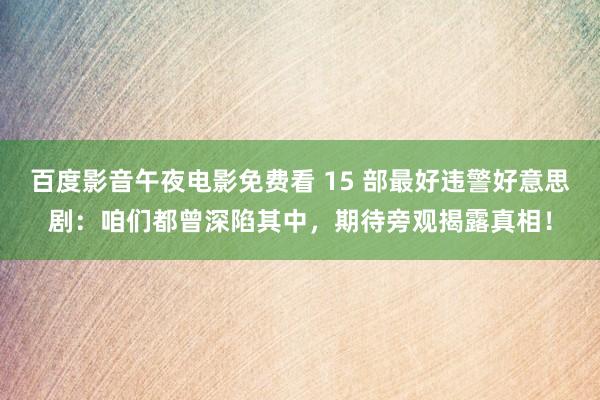 百度影音午夜电影免费看 15 部最好违警好意思剧：咱们都曾深陷其中，期待旁观揭露真相！